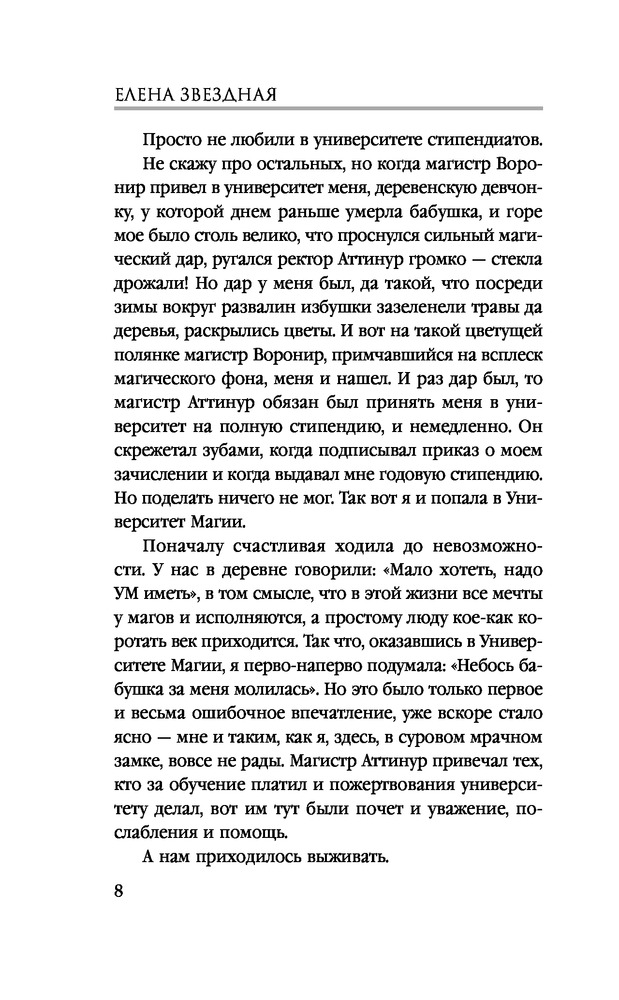 ЕЛЕНА ЗВЕЗДНАЯ

Просто не любили в университете стипендиатов.

Не скажу про остальных, но когда магистр Воронир привел в университет меня, деревенскую девчонку, у которой днем раньше умерла бабушка, и горе мое было столь велико, что проснулся сильный магический дар, ругался ректор Аттинур громко — стекла дрожали! Но дар у меня был, да такой, что посреди зимы вокруг развалин избушки зазеленели травы да деревья, раскрылись цветы. И вот на такой цветущей полянке магистр Воронир, примчавшийся на всплеск магического фона, меня и нашел. И раз дар был, то магистр Аттинур обязан был принять меня в университет на полную стипендию, и немедленно. Он скрежетал зубами, когда подписывал приказ о моем зачислении и когда выдавал мне годовую стипендию. Но поделать ничего не мог. Так вот я и попала в Университет Магии.

Поначалу счастливая ходила до невозможности. У нас в деревне говорили: «Мало хотеть, надо УМ иметь», в том смысле, что в этой жизни все мечты у магов и исполняются, а простому люду кое-как коротать век приходится. Так что, оказавшись в Университете Магии, я перво-наперво подумала: «Небось бабушка за меня молилась». Но это было только первое и весьма ошибочное впечатление, уже вскоре стало ясно — мне и таким, как я, здесь, в суровом мрачном замке, вовсе не рады. Магистр Аттинур привечал тех, кто за обучение платил и пожертвования университету делал, вот им тут были почет и уважение, послабления и помощь.

А нам приходилось выживать.

8